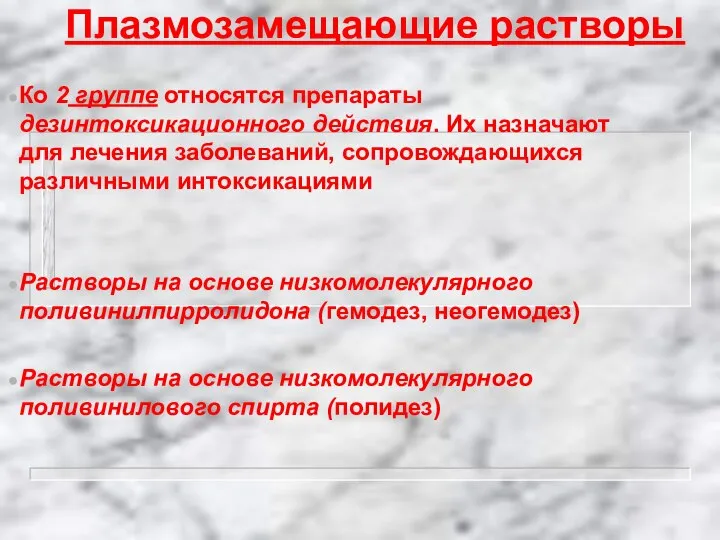 Плазмозамещающие растворы

Ко 2 группе относятся препараты дезинтоксикационного действия. Их назначают для лечения заболеваний, сопровождающихся различными интоксикациями

Растворы на основе низкомолекулярного поливинилпирролидона (гемодез, неогемодез)

Растворы на основе низкомолекулярного поливинилового спирта (полидез)